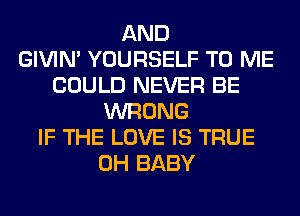 AND
GIVIN' YOURSELF TO ME
COULD NEVER BE
WRONG
IF THE LOVE IS TRUE
OH BABY